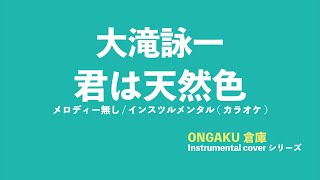 大滝詠一
君は天然色
メロディー無し / インスツルメンタル（カラオケ）

ONGAKU 倉庫
Instrumental cover シリーズ